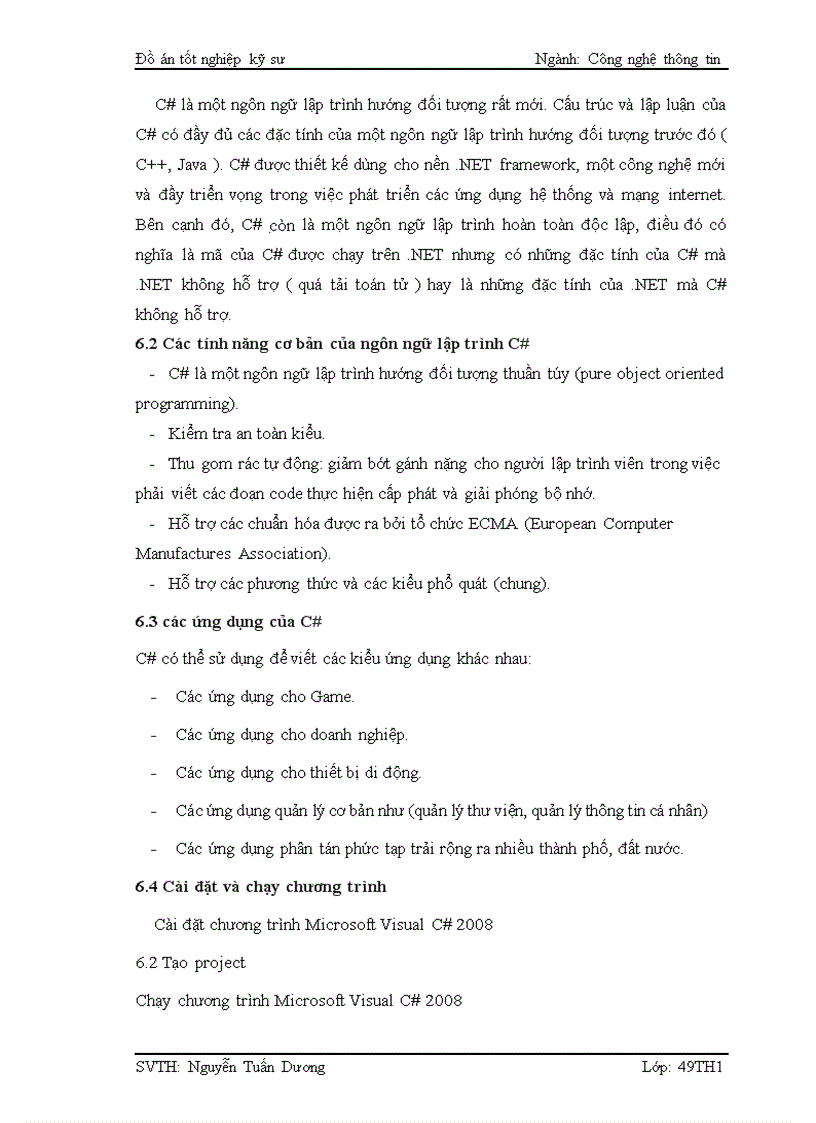 Đồ án tốt nghiệp kỹ sư Ngành: Công nghệ thông tin

C# là một ngôn ngữ lập trình hướng đối tượng rất mới. Cấu trúc và lập luận của C# có đầy đủ các đặc tính của một ngôn ngữ lập trình hướng đối tượng trước đó ( C++, Java ). C# được thiết kế dùng cho nền .NET framework, một công nghệ mới và đầy triển vọng trong việc phát triển các ứng dụng hệ thống và mạng internet. Bên cạnh đó, C# còn là một ngôn ngữ lập trình hoàn toàn độc lập, điều đó có nghĩa là mã của C# được chạy trên .NET nhưng có những đặc tính của C# mà .NET không hỗ trợ ( quá tải toán tử ) hay là những đặc tính của .NET mà C# không hỗ trợ.

6.2 Các tính năng cơ bản của ngôn ngữ lập trình C#

- C# là một ngôn ngữ lập trình hướng đối tượng thuần túy (pure object oriented programming).

- Kiểm tra an toàn kiểu.

- Thu gom rác tự động: giảm bớt gánh nặng cho người lập trình viên trong việc phải viết các đoạn code thực hiện cấp phát và giải phóng bộ nhớ.

- Hỗ trợ các chuẩn hóa được ra bởi tổ chức ECMA (European Computer Manufactures Association).

- Hỗ trợ các phương thức và các kiểu phổ quát (chung).

6.3 các ứng dụng của C#

C# có thể sử dụng để viết các kiểu ứng dụng khác nhau:

- Các ứng dụng cho Game.

- Các ứng dụng cho doanh nghiệp.

- Các ứng dụng cho thiết bị di động.

- Các ứng dụng quản lý cơ bản như (quản lý thư viện, quản lý thông tin cá nhân)

- Các ứng dụng phân tán phức tạp trải rộng ra nhiều thành phố, đất nước.

6.4 Cài đặt và chạy chương trình

Cài đặt chương trình Microsoft Visual C# 2008

6.2 Tạo project

Chạy chương trình Microsoft Visual C# 2008

SVTH: Nguyễn Tuấn Dương Lớp: 49TH1